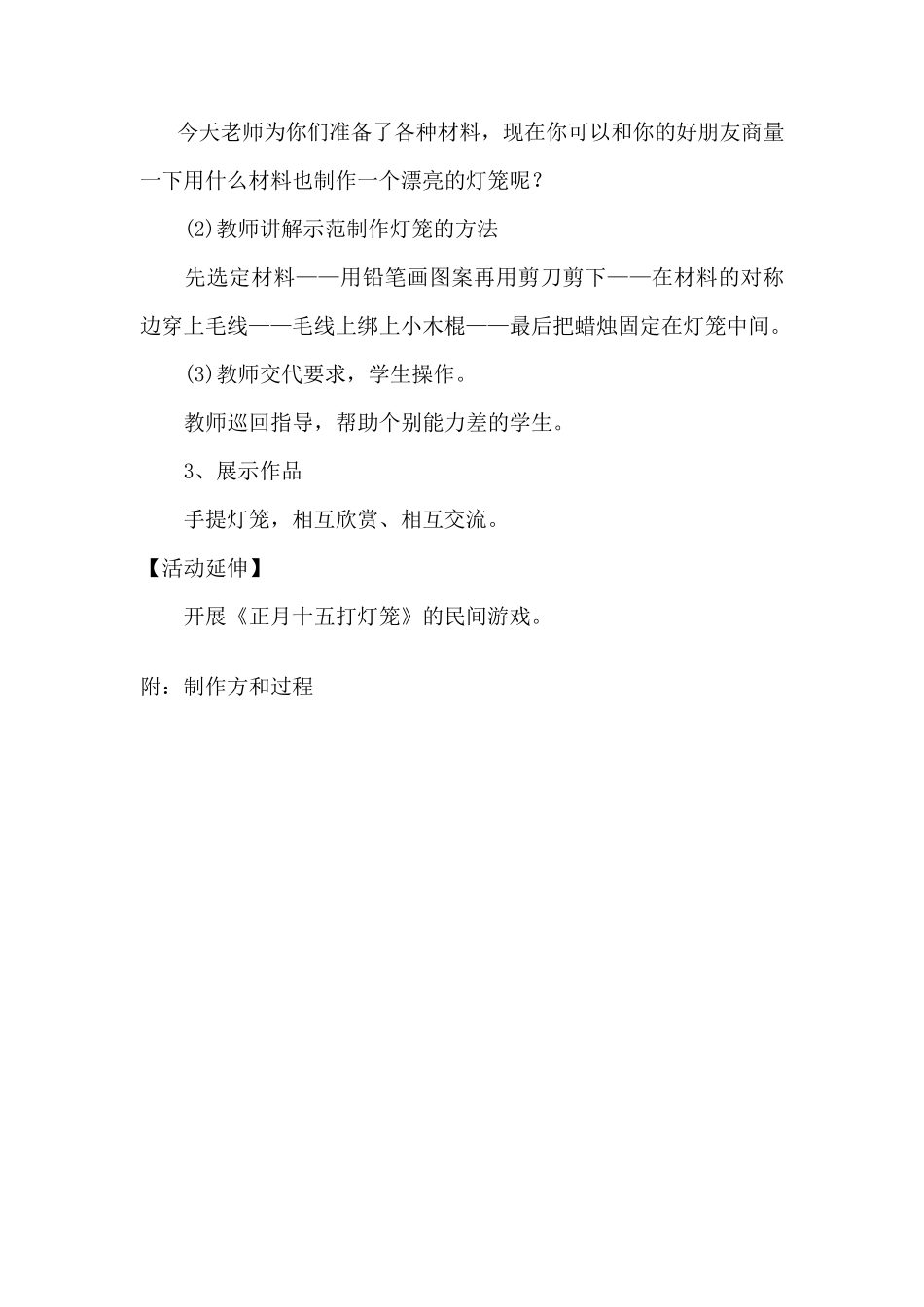 今天老师为你们准备了各种材料，现在你可以和你的好朋友商量一下用什么材料也制作一个漂亮的灯笼呢？

⑵教师讲解示范制作灯笼的方法

先选定材料——用铅笔画图案再用剪刀剪下——在材料的对称边穿上毛线——毛线上绑上小木棍——最后把蜡烛固定在灯笼中间。

⑶教师交代要求，学生操作。

教师巡回指导，帮助个别能力差的学生。

3、展示作品

手提灯笼，相互欣赏、相互交流。

【活动延伸】

开展《正月十五打灯笼》的民间游戏。

附：制作方和过程